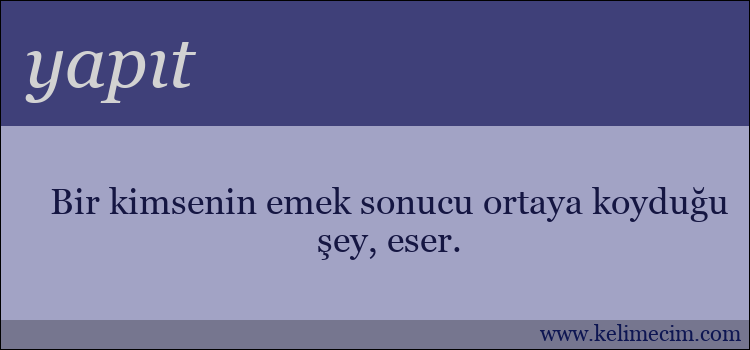 yapıt

Bir kimsenin emek sonucu ortaya koyduğu şey, eser.

www.kelimecim.com